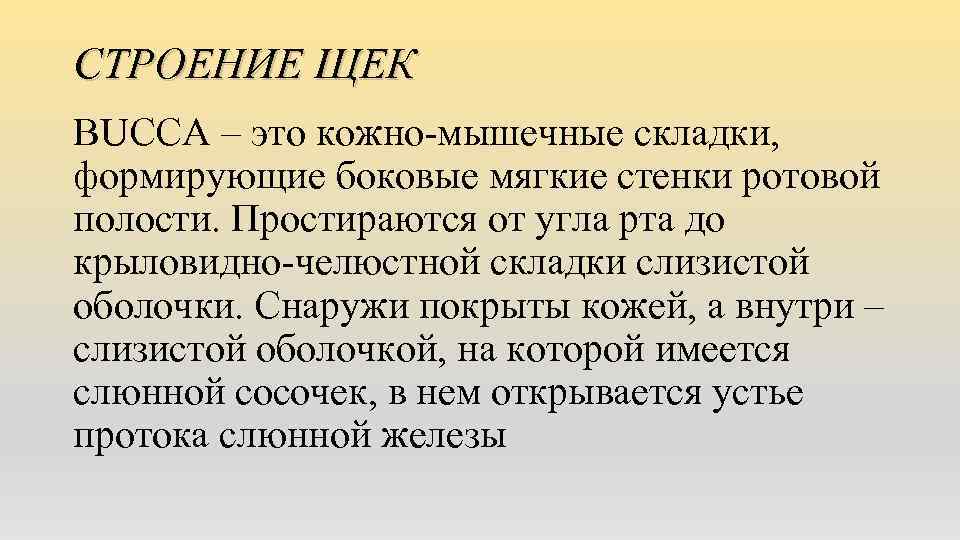 СТРОЕНИЕ ЩЕК

BUCCA – это кожно-мышечные складки, формирующие боковые мягкие стенки ротовой полости. Простираются от угла рта до крыловидно-челюстной складки слизистой оболочки. Снаружи покрыты кожей, а внутри – слизистой оболочкой, на которой имеется слюнной сосочек, в нем открывается устье протока слюнной железы